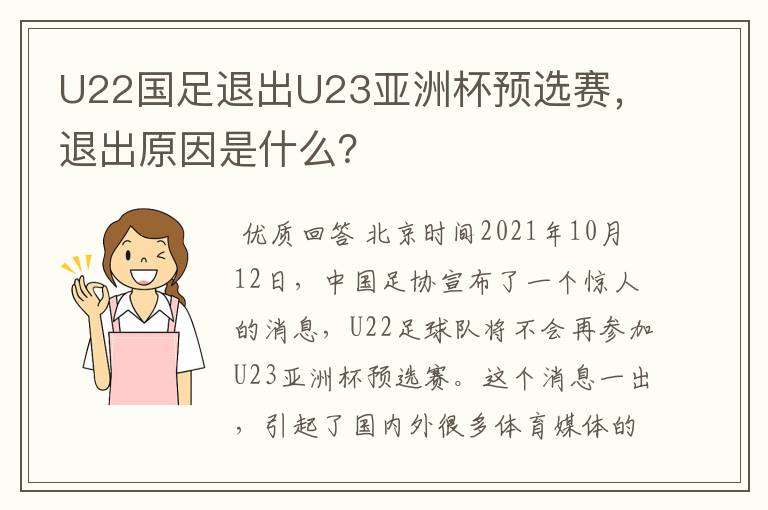 U22国足退出U23亚洲杯预选赛，退出原因是什么？

优质回答 北京时间2021年10月12日，中国足协宣布了一个惊人的消息，U22足球队将不会再参加U23亚洲杯预选赛。这个消息一出，引起了国内外很多体育媒体的